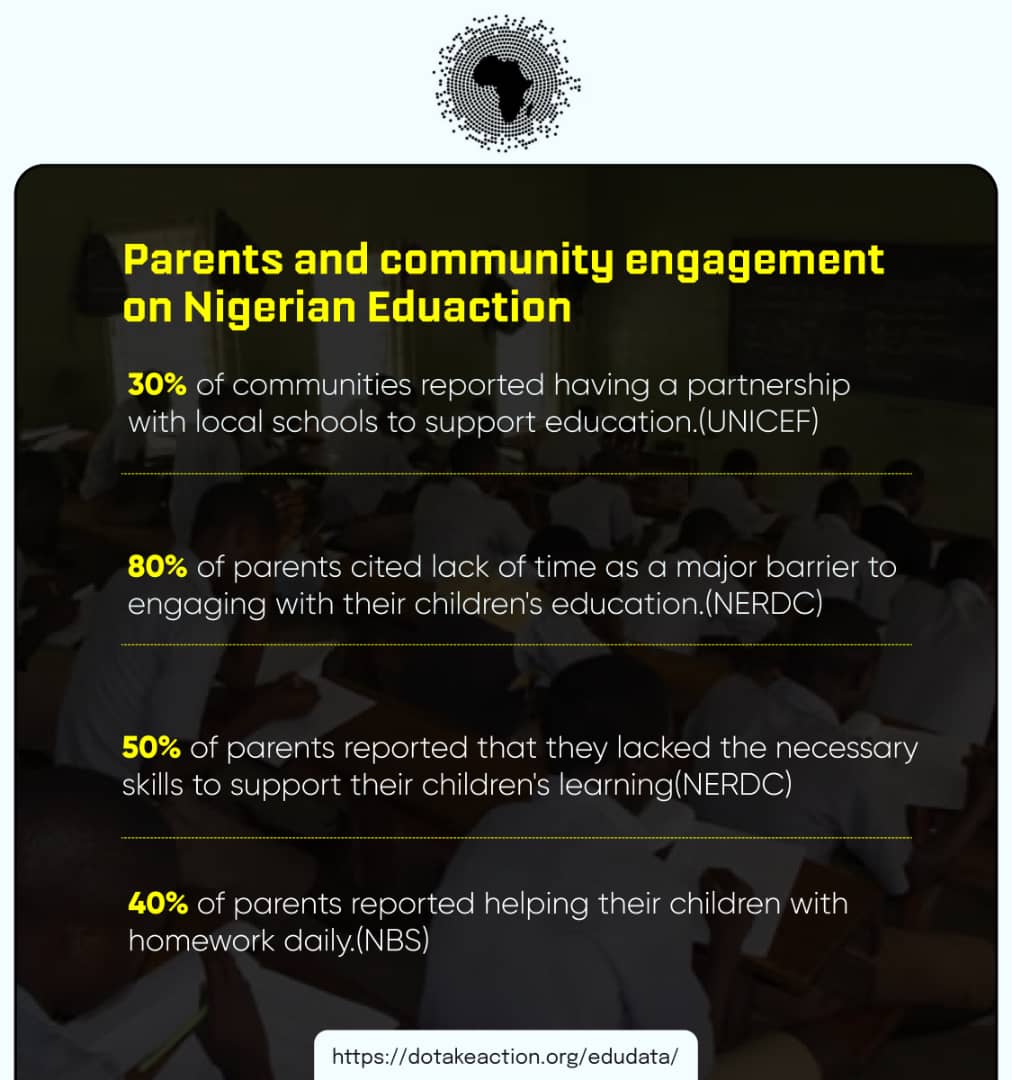 Parents and community engagement on Nigerian Eduaction

30% of communities reported having a partnership with local schools to support education.(UNICEF)

80% of parents cited lack of time as a major barrier to engaging with their children's education.(NERDC)

50% of parents reported that they lacked the necessary skills to support their children's learning(NERDC)

40% of parents reported helping their children with homework daily.(NBS)

https://dotakeaction.org/edudata/